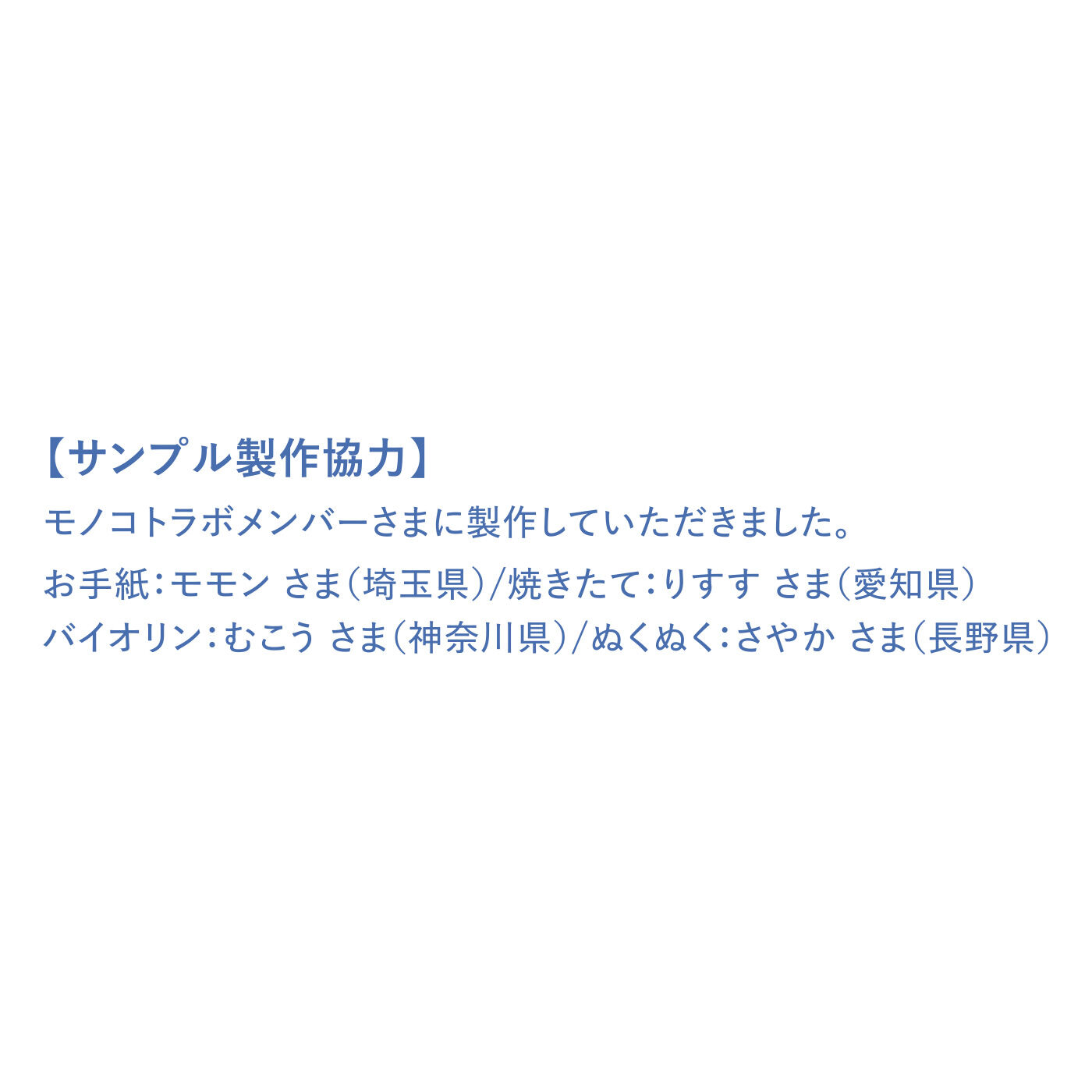 【サンプル製作協力】

モノコトラボメンバーさまに製作していただきました。

お手紙：モモン さま（埼玉県）/焼きたて：りすす さま（愛知県）
バイオリン：むこう さま（神奈川県）/ぬくぬく：さやか さま（長野県）